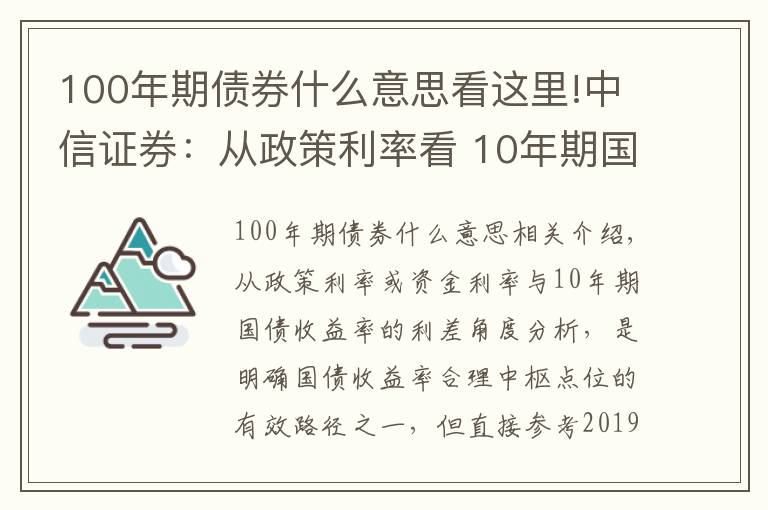 100年期债券什么意思看这里!中信证券：从政策利率看 10年期国

100年期债券什么意思相关介绍，从政策利率或资金利率与10年期国债收益率的利差角度分析，是明确国债收益率合理中枢点位的有效路径之一，但直接参考2019